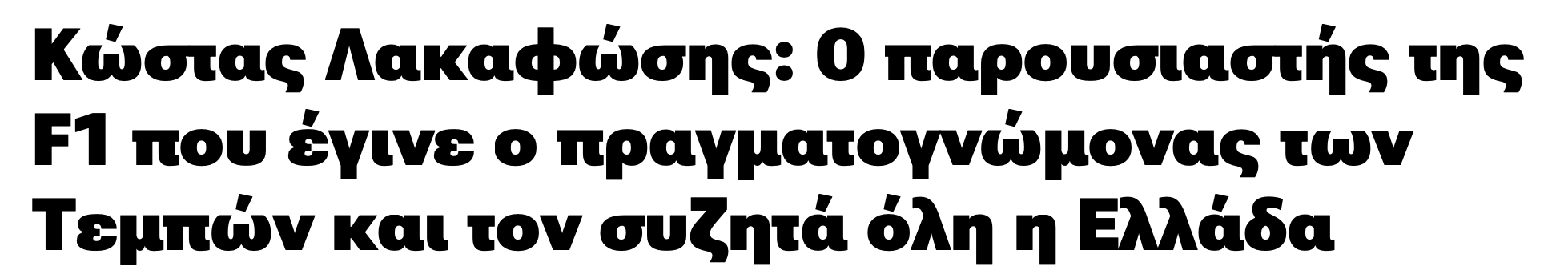 Κώστας Λακαφώσης: Ο παρουσιαστής της F1 που έγινε ο πραγματογνώμονας των Τεμπών και τον συζητά όλη η Ελλάδα